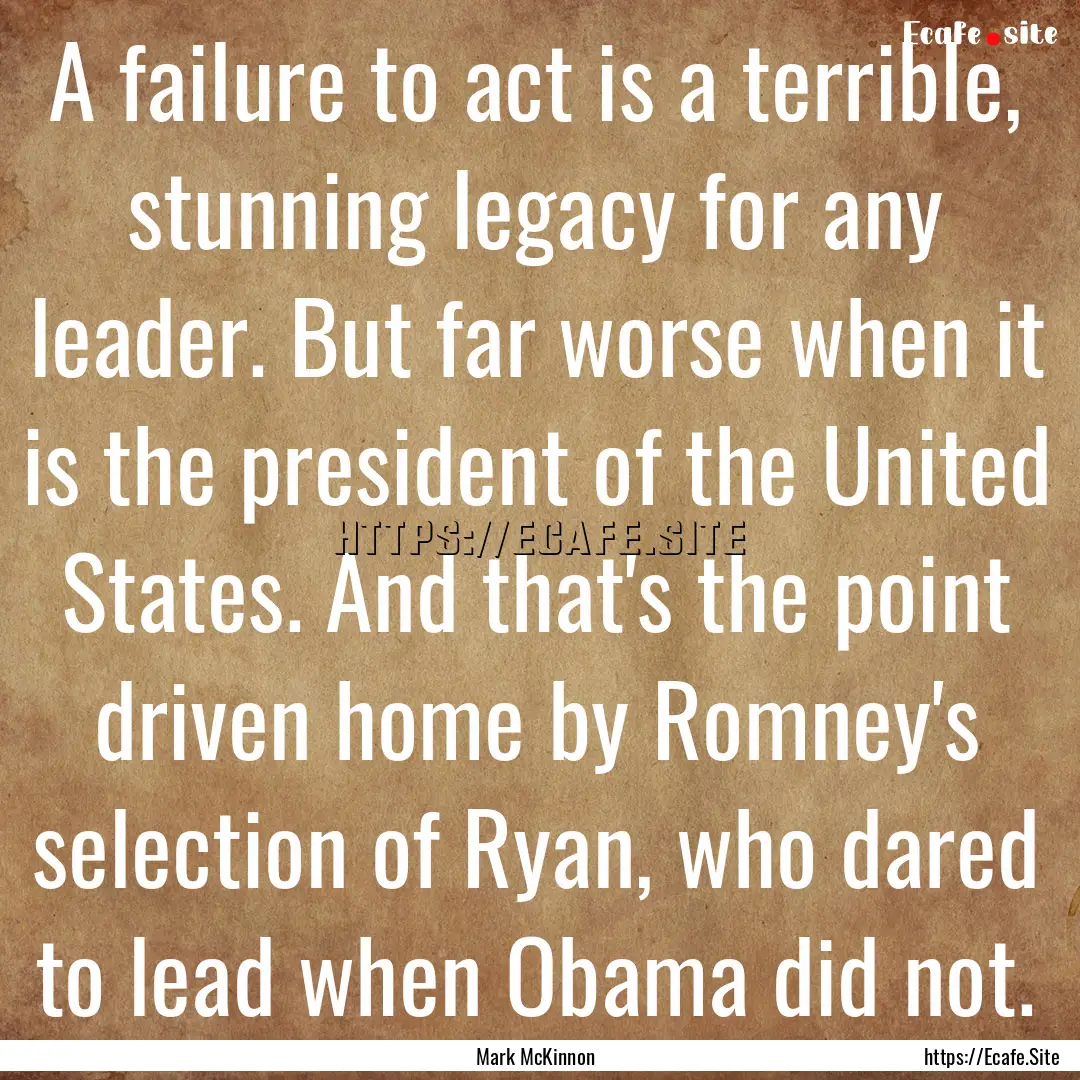 Ecafe.site

A failure to act is a terrible, stunning legacy for any leader. But far worse when it is the president of the United States. And that's the point driven home by Romney's selection of Ryan, who dared to lead when Obama did not.

HTTPS://ECAFE.SITE

Mark McKinnon

https://Ecafe.Site